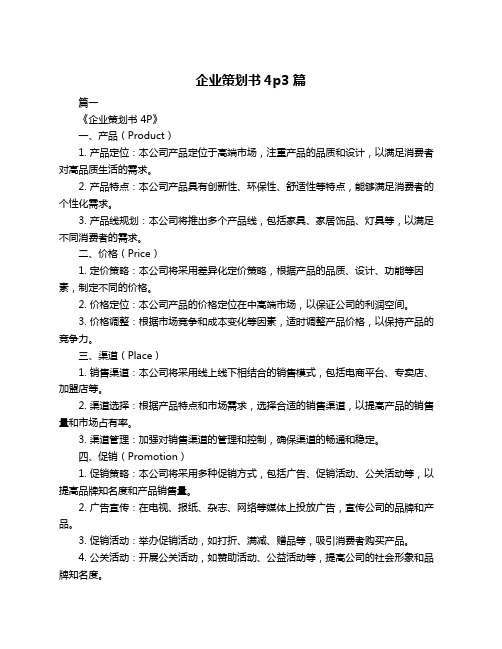 企业策划书 4p3 篇

篇一

《企业策划书 4P》

一、产品（Product）

1. 产品定位：本公司产品定位于高端市场，注重产品的品质和设计，以满足消费者对高品质生活的需求。

2. 产品特点：本公司产品具有创新性、环保性、舒适性等特点，能够满足消费者的个性化需求。

3. 产品线规划：本公司将推出多个产品线，包括家具、家居饰品、灯具等，以满足不同消费者的需求。

二、价格（Price）

1. 定价策略：本公司将采用差异化定价策略，根据产品的品质、设计、功能等因素，制定不同的价格。

2. 价格定位：本公司产品的价格定位在中高端市场，以保证公司的利润空间。

3. 价格调整：根据市场竞争和成本变化等因素，适时调整产品价格，以保持产品的竞争力。

三、渠道（Place）

1. 销售渠道：本公司将采用线上线下相结合的销售模式，包括电商平台、专卖店、加盟店等。

2. 渠道选择：根据产品特点和市场需求，选择合适的销售渠道，以提高产品的销售量和市场占有率。

3. 渠道管理：加强对销售渠道的管理和控制，确保渠道的畅通和稳定。

四、促销（Promotion）

1. 促销策略：本公司将采用多种促销方式，包括广告、促销活动、公关活动等，以提高品牌知名度和产品销售量。

2. 广告宣传：在电视、报纸、杂志、网络等媒体上投放广告，宣传公司的品牌和产品。

3. 促销活动：举办促销活动，如打折、满减、赠品等，吸引消费者购买产品。

4. 公关活动：开展公关活动，如赞助活动、公益活动等，提高公司的社会形象和品牌知名度。